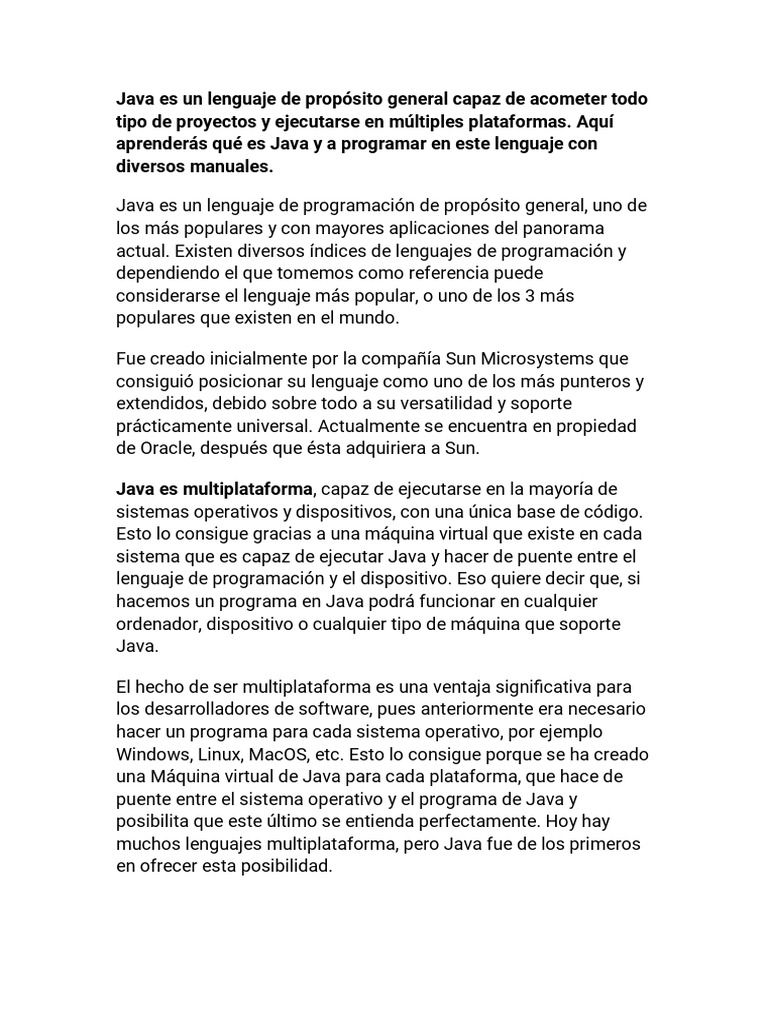 Java es un lenguaje de propósito general capaz de acometer todo tipo de proyectos y ejecutarse en múltiples plataformas. Aquí aprenderás qué es Java y a programar en este lenguaje con diversos manuales.

Java es un lenguaje de programación de propósito general, uno de los más populares y con mayores aplicaciones del panorama actual. Existen diversos índices de lenguajes de programación y dependiendo el que tomemos como referencia puede considerarse el lenguaje más popular, o uno de los 3 más populares que existen en el mundo.

Fue creado inicialmente por la compañía Sun Microsystems que consiguió posicionar su lenguaje como uno de los más punteros y extendidos, debido sobre todo a su versatilidad y soporte prácticamente universal. Actualmente se encuentra en propiedad de Oracle, después que ésta adquiriera a Sun.

Java es multiplataforma, capaz de ejecutarse en la mayoría de sistemas operativos y dispositivos, con una única base de código. Esto lo consigue gracias a una máquina virtual que existe en cada sistema que es capaz de ejecutar Java y hacer de puente entre el lenguaje de programación y el dispositivo. Eso quiere decir que, si hacemos un programa en Java podrá funcionar en cualquier ordenador, dispositivo o cualquier tipo de máquina que soporte Java.

El hecho de ser multiplataforma es una ventaja significativa para los desarrolladores de software, pues anteriormente era necesario hacer un programa para cada sistema operativo, por ejemplo Windows, Linux, MacOS, etc. Esto lo consigue porque se ha creado una Máquina virtual de Java para cada plataforma, que hace de puente entre el sistema operativo y el programa de Java y posibilita que este último se entienda perfectamente. Hoy hay muchos lenguajes multiplataforma, pero Java fue de los primeros en ofrecer esta posibilidad.